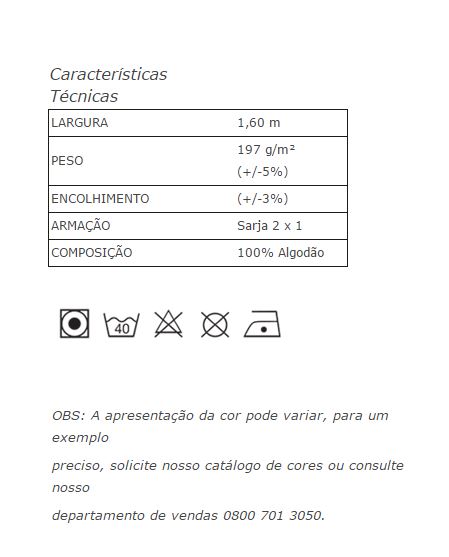 Características
Técnicas

| LARGURA | 1,60 m |
|---|---|
| PESO | 197 g/m² (+/-5%) |
| ENCOLHIMENTO | (+/-3%) |
| ARMAÇÃO | Sarja 2 x 1 |
| COMPOSIÇÃO | 100% Algodão |

40

OBS: A apresentação da cor pode variar, para um exemplo

preciso, solicite nosso catálogo de cores ou consulte nosso

departamento de vendas 0800 701 3050.